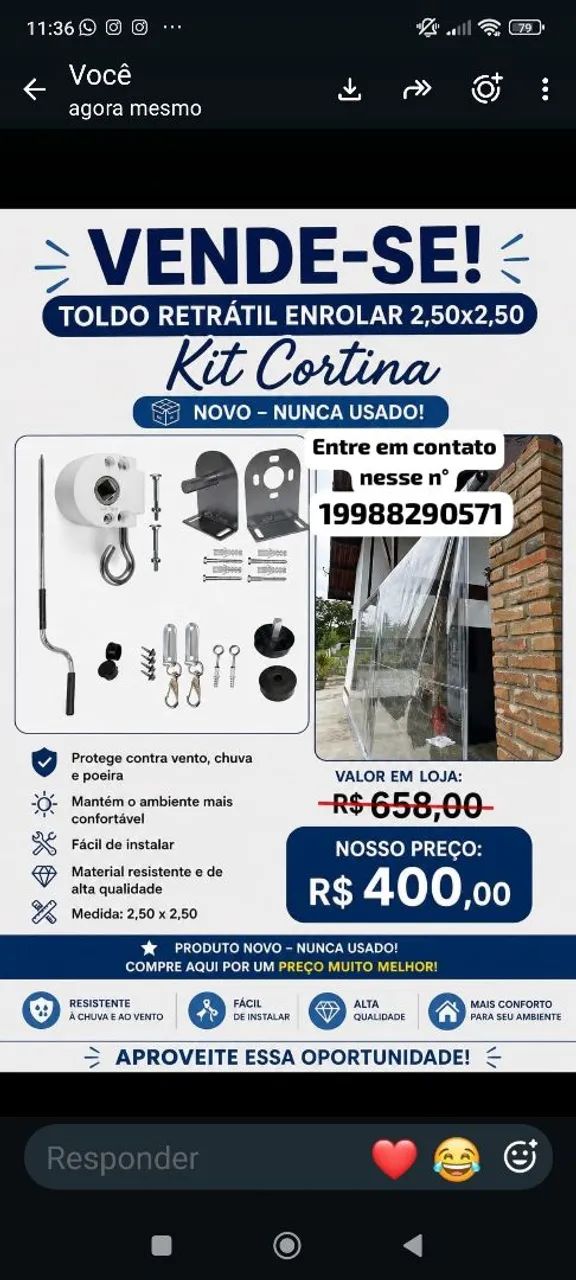 11:36

79

Você
agora mesmo

VENDE-SE!
TOLDO RETRÁTIL ENROLAR 2,50x2,50
Kit Cortina
NOVO – NUNCA USADO!

Entre em contato nesse n°
19988290571

Protege contra vento, chuva e poeira
Mantém o ambiente mais confortável
Fácil de instalar
Material resistente e de alta qualidade
Medida: 2,50 x 2,50

VALOR EM LOJA:
R$ 658,00
NOSSO PREÇO:
R$ 400,00

PRODUTO NOVO – NUNCA USADO!
COMPRE AQUI POR UM PREÇO MUITO MELHOR!

RESISTENTE À CHUVA E AO VENTO
FÁCIL DE INSTALAR
ALTA QUALIDADE
MAIS CONFORTO PARA SEU AMBIENTE

APROVEITE ESSA OPORTUNIDADE!

Responder